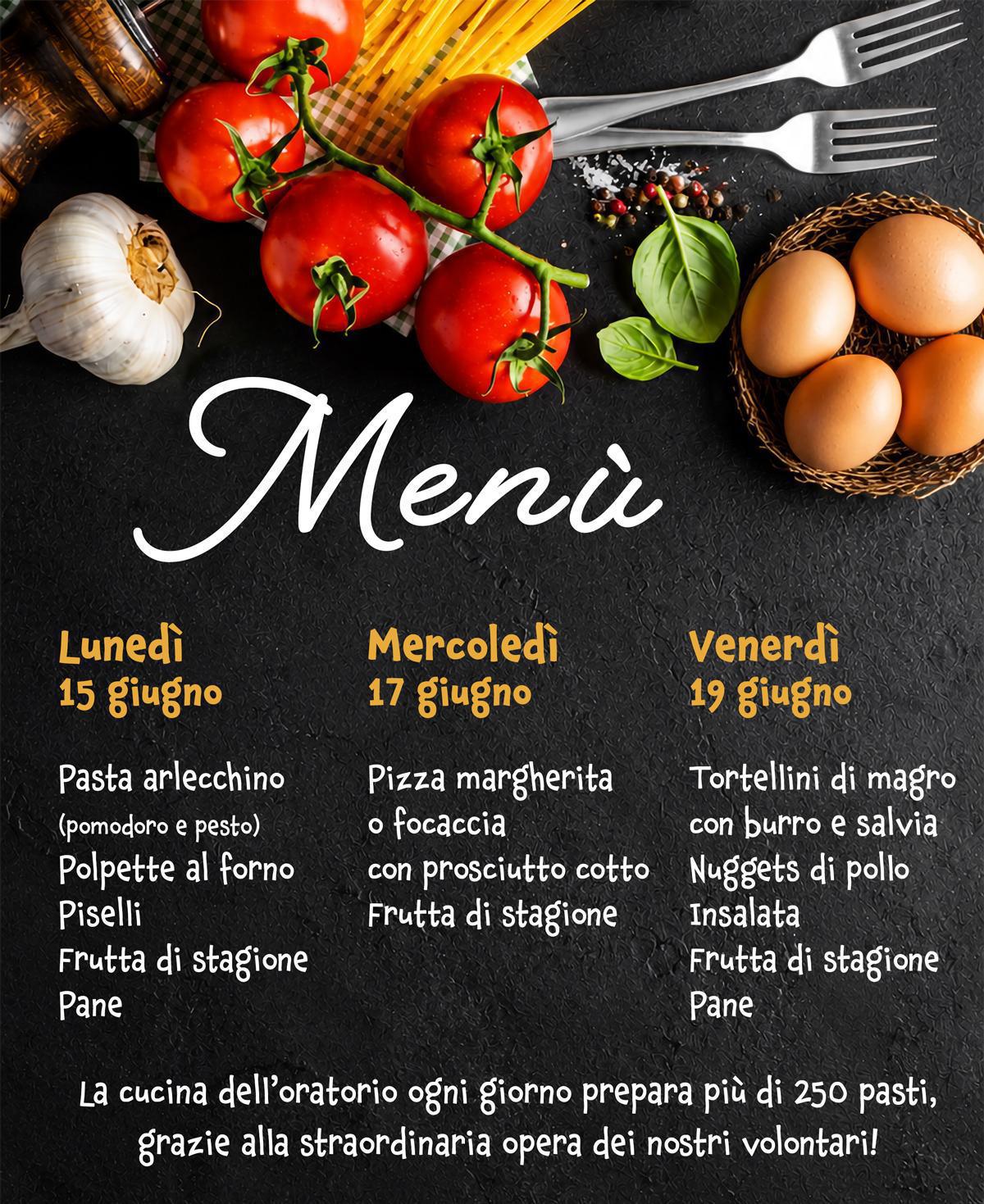 Menù

Lunedì
15 giugno

Pasta arlecchino
(pomodoro e pesto)
Polpette al forno
Piselli
Frutta di stagione
Pane

Mercoledì
17 giugno

Pizza margherita
o focaccia
con prosciutto cotto
Frutta di stagione

Venerdì
19 giugno

Tortellini di magro
con burro e salvia
Nuggets di pollo
Insalata
Frutta di stagione
Pane

La cucina dell'oratorio ogni giorno prepara più di 250 pasti, grazie alla straordinaria opera dei nostri volontari!